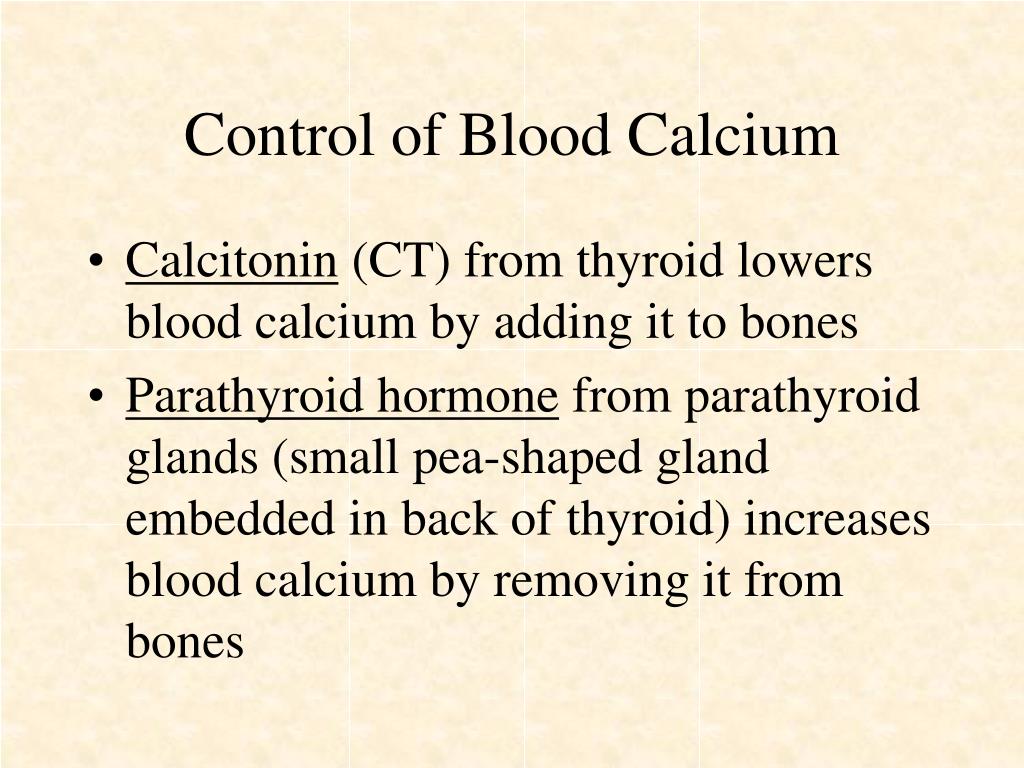 Control of Blood Calcium

• Calcitonin (CT) from thyroid lowers blood calcium by adding it to bones

• Parathyroid hormone from parathyroid glands (small pea-shaped gland embedded in back of thyroid) increases blood calcium by removing it from bones